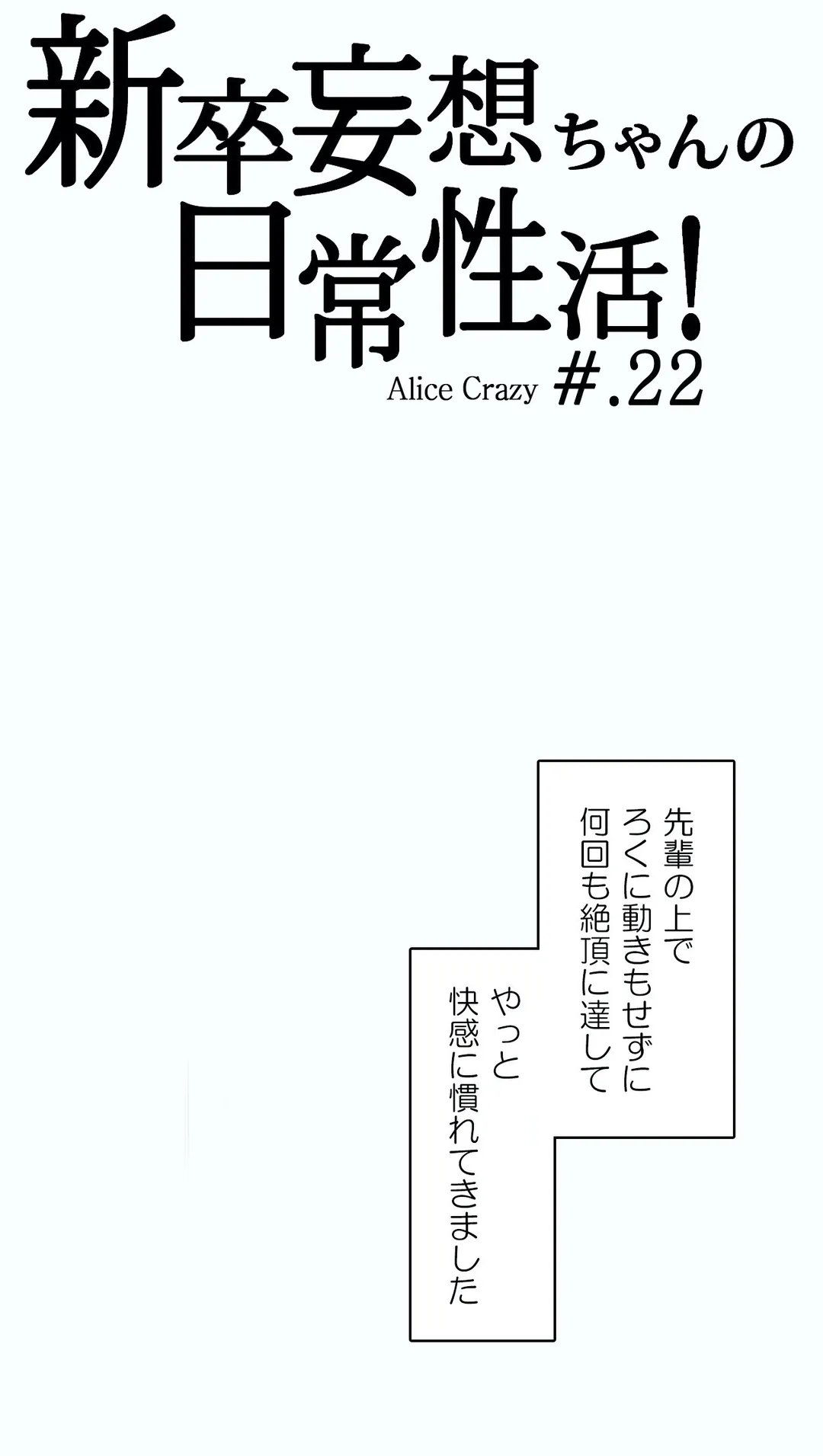 新卒妄想ちゃんの日常性活!

Alice Crazy #.22

先輩の上で
ろくに動きもせずに
何回も絶頂に達して

やっと
快感に慣れてきました